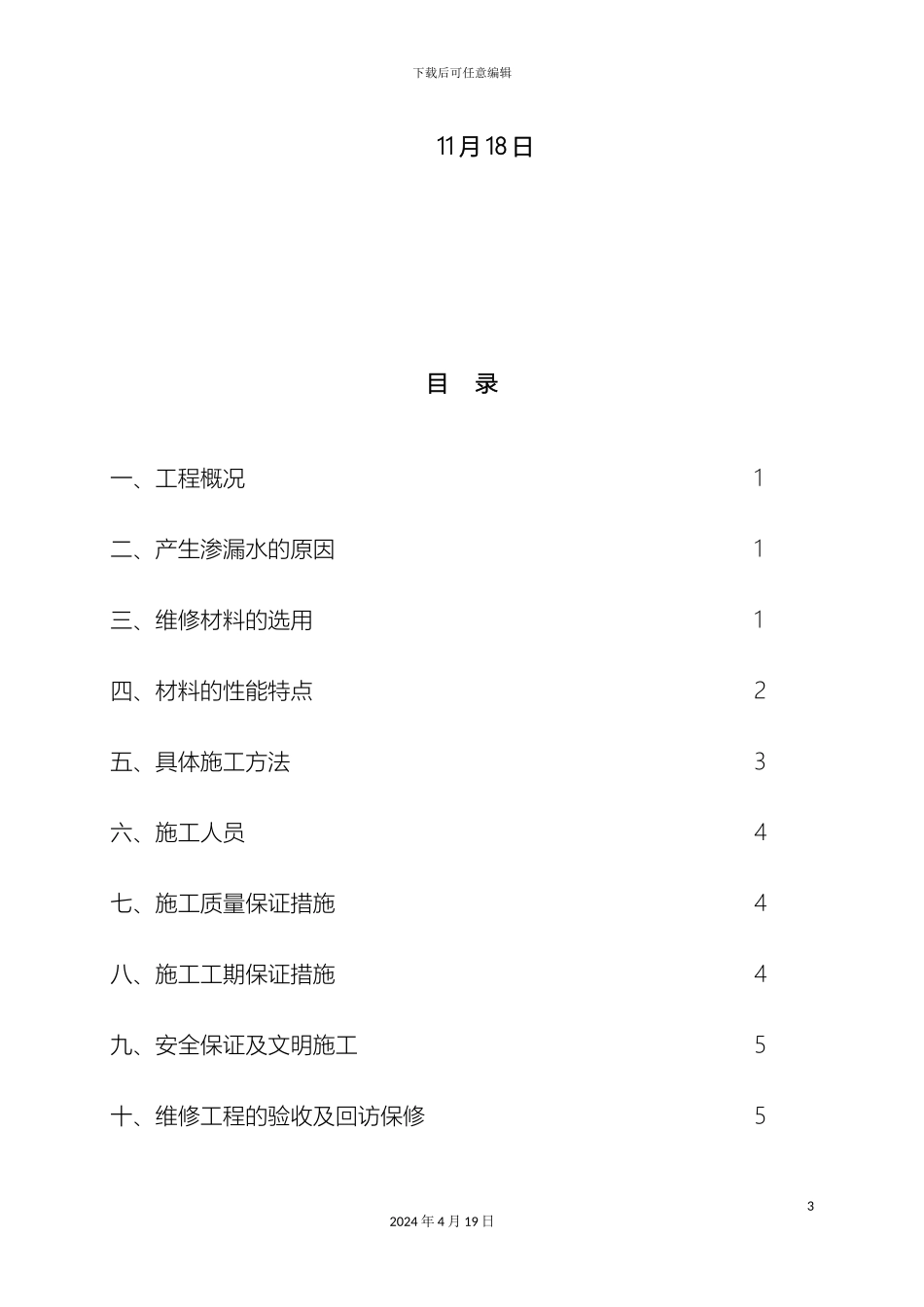 下载后可任意编辑

11月18日

目　录

一、工程概况　1

二、产生渗漏水的原因　1

三、维修材料的选用　1

四、材料的性能特点　2

五、具体施工方法　3

六、施工人员　4

七、施工质量保证措施　4

八、施工工期保证措施　4

九、安全保证及文明施工　5

十、维修工程的验收及回访保修　5

3

2024年4月19日